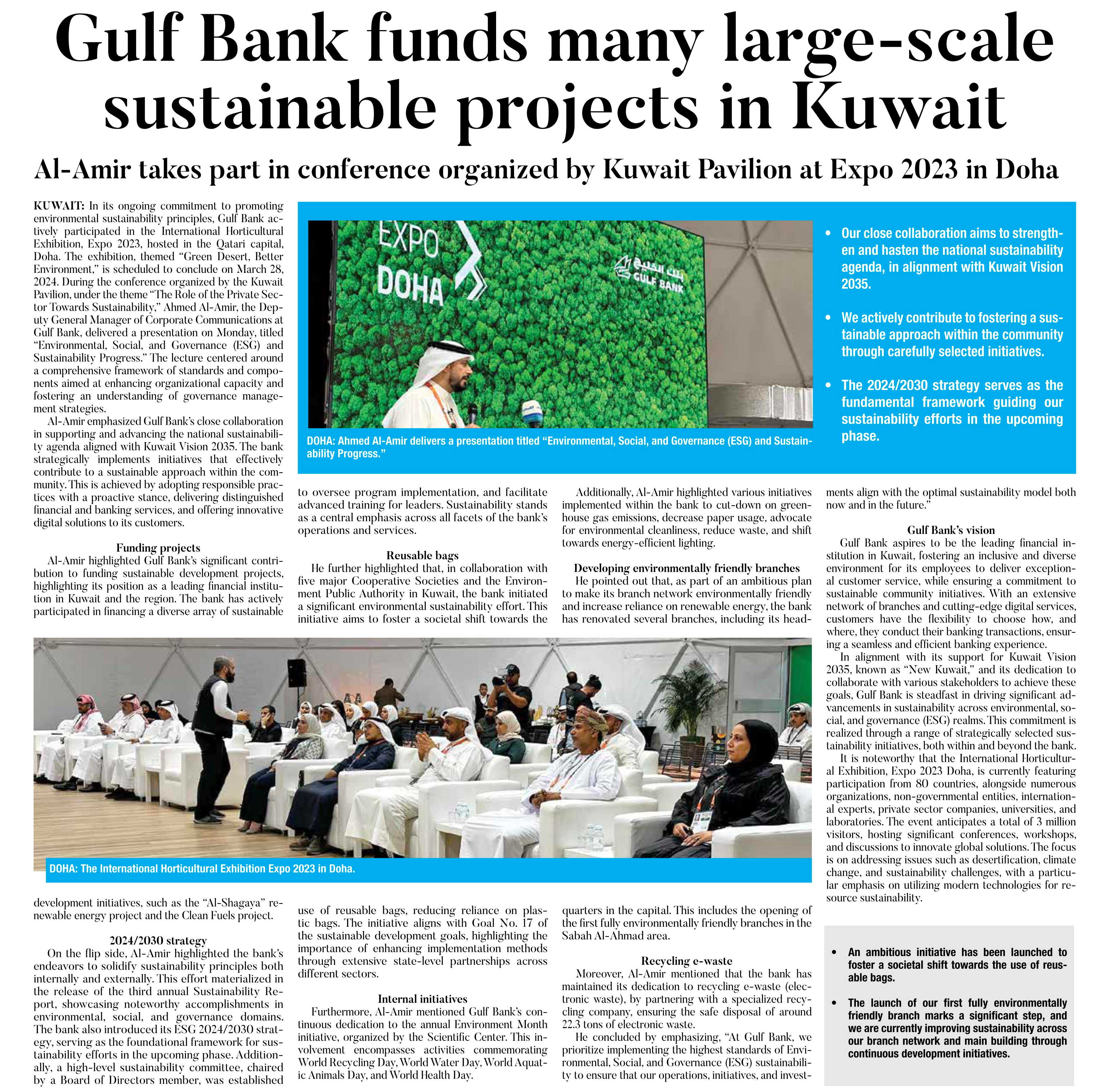 Gulf Bank funds many large-scale sustainable projects in Kuwait

Al-Amir takes part in conference organized by Kuwait Pavilion at Expo 2023 in Doha

KUWAIT: In its ongoing commitment to promoting environmental sustainability principles, Gulf Bank actively participated in the International Horticultural Exhibition, Expo 2023, hosted in the Qatari capital, Doha. The exhibition, themed "Green Desert, Better Environment," is scheduled to conclude on March 28, 2024. During the conference organized by the Kuwait Pavilion, under the theme "The Role of the Private Sector Towards Sustainability," Ahmed Al-Amir, the Deputy General Manager of Corporate Communications at Gulf Bank, delivered a presentation on Monday, titled "Environmental, Social, and Governance (ESG) and Sustainability Progress." The lecture centered around a comprehensive framework of standards and components aimed at enhancing organizational capacity and fostering an understanding of governance management strategies.

Al-Amir emphasized Gulf Bank's close collaboration in supporting and advancing the national sustainability agenda aligned with Kuwait Vision 2035. The bank strategically implements initiatives that effectively contribute to a sustainable approach within the community. This is achieved by adopting responsible practices with a proactive stance, delivering distinguished financial and banking services, and offering innovative digital solutions to its customers.

Funding projects

Al-Amir highlighted Gulf Bank's significant contribution to funding sustainable development projects, highlighting its position as a leading financial institution in Kuwait and the region. The bank has actively participated in financing a diverse array of sustainable development initiatives, such as the "Al-Shagaya" renewable energy project and the Clean Fuels project.

2024/2030 strategy

On the flip side, Al-Amir highlighted the bank's endeavors to solidify sustainability principles both internally and externally. This effort materialized in the release of the third annual Sustainability Report, showcasing noteworthy accomplishments in environmental, social, and governance domains. The bank also introduced its ESG 2024/2030 strategy, serving as the foundational framework for sustainability efforts in the upcoming phase. Additionally, a high-level sustainability committee, chaired by a Board of Directors member, was established to oversee program implementation, and facilitate advanced training for leaders. Sustainability stands as a central emphasis across all facets of the bank's operations and services.

Reusable bags

He further highlighted that, in collaboration with five major Cooperative Societies and the Environment Public Authority in Kuwait, the bank initiated a significant environmental sustainability effort. This initiative aims to foster a societal shift towards the use of reusable bags, reducing reliance on plastic bags. The initiative aligns with Goal No. 17 of the sustainable development goals, highlighting the importance of enhancing implementation methods through extensive state-level partnerships across different sectors.

Internal initiatives

Furthermore, Al-Amir mentioned Gulf Bank's continuous dedication to the annual Environment Month initiative, organized by the Scientific Center. This involvement encompasses activities commemorating World Recycling Day, World Water Day, World Aquatic Animals Day, and World Health Day.

Additionally, Al-Amir highlighted various initiatives implemented within the bank to cut-down on greenhouse gas emissions, decrease paper usage, advocate for environmental cleanliness, reduce waste, and shift towards energy-efficient lighting.

Developing environmentally friendly branches

He pointed out that, as part of an ambitious plan to make its branch network environmentally friendly and increase reliance on renewable energy, the bank has renovated several branches, including its headquarters in the capital. This includes the opening of the first fully environmentally friendly branches in the Sabah Al-Ahmad area.

Recycling e-waste

Moreover, Al-Amir mentioned that the bank has maintained its dedication to recycling e-waste (electronic waste), by partnering with a specialized recycling company, ensuring the safe disposal of around 22.3 tons of electronic waste.

He concluded by emphasizing, "At Gulf Bank, we prioritize implementing the highest standards of Environmental, Social, and Governance (ESG) sustainability to ensure that our operations, initiatives, and investments align with the optimal sustainability model both now and in the future."

Gulf Bank's vision

Gulf Bank aspires to be the leading financial institution in Kuwait, fostering an inclusive and diverse environment for its employees to deliver exceptional customer service, while ensuring a commitment to sustainable community initiatives. With an extensive network of branches and cutting-edge digital services, customers have the flexibility to choose how, and where, they conduct their banking transactions, ensuring a seamless and efficient banking experience.

In alignment with its support for Kuwait Vision 2035, known as "New Kuwait," and its dedication to collaborate with various stakeholders to achieve these goals, Gulf Bank is steadfast in driving significant advancements in sustainability across environmental, social, and governance (ESG) realms. This commitment is realized through a range of strategically selected sustainability initiatives, both within and beyond the bank.

It is noteworthy that the International Horticultural Exhibition, Expo 2023 Doha, is currently featuring participation from 80 countries, alongside numerous organizations, non-governmental entities, international experts, private sector companies, universities, and laboratories. The event anticipates a total of 3 million visitors, hosting significant conferences, workshops, and discussions to innovate global solutions. The focus is on addressing issues such as desertification, climate change, and sustainability challenges, with a particular emphasis on utilizing modern technologies for resource sustainability.

EXPO DOHA

بنك الخليج GULF BANK

DOHA: Ahmed Al-Amir delivers a presentation titled "Environmental, Social, and Governance (ESG) and Sustainability Progress."

• Our close collaboration aims to strengthen and hasten the national sustainability agenda, in alignment with Kuwait Vision 2035.

• We actively contribute to fostering a sustainable approach within the community through carefully selected initiatives.

• The 2024/2030 strategy serves as the fundamental framework guiding our sustainability efforts in the upcoming phase.

DOHA: The International Horticultural Exhibition Expo 2023 in Doha.

• An ambitious initiative has been launched to foster a societal shift towards the use of reusable bags.

• The launch of our first fully environmentally friendly branch marks a significant step, and we are currently improving sustainability across our branch network and main building through continuous development initiatives.